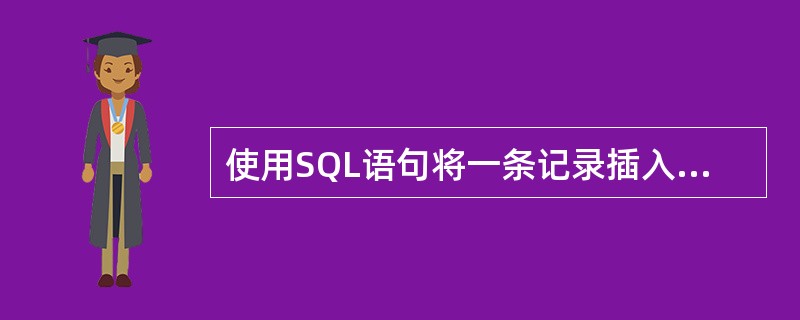 使用SQL语句将一条记录插入...